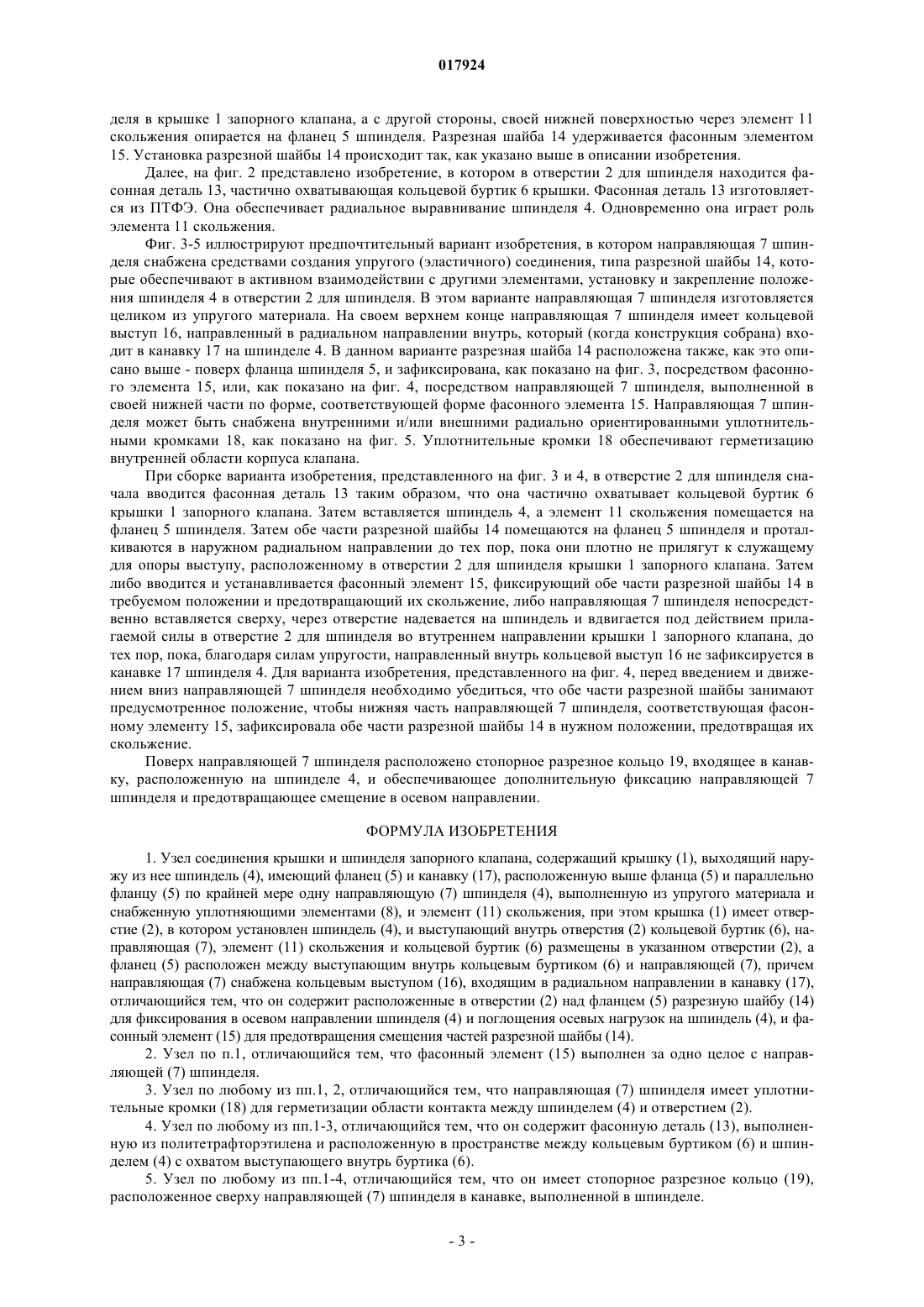 017924

деля в крышке 1 запорного клапана, а с другой стороны, своей нижней поверхностью через элемент 11 скольжения опирается на фланец 5 шпинделя. Разрезная шайба 14 удерживается фасонным элементом 15. Установка разрезной шайбы 14 происходит так, как указано выше в описании изобретения.

Далее, на фиг. 2 представлено изобретение, в котором в отверстии 2 для шпинделя находится фасонная деталь 13, частично охватывающая кольцевой буртик 6 крышки. Фасонная деталь 13 изготовляется из ПТФЭ. Она обеспечивает радиальное выравнивание шпинделя 4. Одновременно она играет роль элемента 11 скольжения.

Фиг. 3-5 иллюстрируют предпочтительный вариант изобретения, в котором направляющая 7 шпинделя снабжена средствами создания упругого (эластичного) соединения, типа разрезной шайбы 14, которые обеспечивают в активном взаимодействии с другими элементами, установку и закрепление положения шпинделя 4 в отверстии 2 для шпинделя. В этом варианте направляющая 7 шпинделя изготовляется целиком из упругого материала. На своем верхнем конце направляющая 7 шпинделя имеет кольцевой выступ 16, направленный в радиальном направлении внутрь, который (когда конструкция собрана) входит в канавку 17 на шпинделе 4. В данном варианте разрезная шайба 14 расположена также, как это описано выше - поверх фланца шпинделя 5, и зафиксирована, как показано на фиг. 3, посредством фасонного элемента 15, или, как показано на фиг. 4, посредством направляющей 7 шпинделя, выполненной в своей нижней части по форме, соответствующей форме фасонного элемента 15. Направляющая 7 шпинделя может быть снабжена внутренними и/или внешними радиально ориентированными уплотнительными кромками 18, как показано на фиг. 5. Уплотнительные кромки 18 обеспечивают герметизацию внутренней области корпуса клапана.

При сборке варианта изобретения, представленного на фиг. 3 и 4, в отверстие 2 для шпинделя сначала вводится фасонная деталь 13 таким образом, что она частично охватывает кольцевой буртик 6 крышки 1 запорного клапана. Затем вставляется шпиндель 4, а элемент 11 скольжения помещается на фланец 5 шпинделя. Затем обе части разрезной шайбы 14 помещаются на фланец 5 шпинделя и проталкиваются в наружном радиальном направлении до тех пор, пока они плотно не прилягут к служащему для опоры выступу, расположенному в отверстии 2 для шпинделя крышки 1 запорного клапана. Затем либо вводится и устанавливается фасонный элемент 15, фиксирующий обе части разрезной шайбы 14 в требуемом положении и предотвращающий их скольжение, либо направляющая 7 шпинделя непосредственно вставляется сверху, через отверстие надевается на шпиндель и вдвигается под действием прилагаемой силы в отверстие 2 для шпинделя во втутреннем направлении крышки 1 запорного клапана, до тех пор, пока, благодаря силам упругости, направленный внутрь кольцевой выступ 16 не зафиксируется в канавке 17 шпинделя 4. Для варианта изобретения, представленного на фиг. 4, перед введением и движением вниз направляющей 7 шпинделя необходимо убедиться, что обе части разрезной шайбы занимают предусмотренное положение, чтобы нижняя часть направляющей 7 шпинделя, соответствующая фасонному элементу 15, зафиксировала обе части разрезной шайбы 14 в нужном положении, предотвращая их скольжение.

Поверх направляющей 7 шпинделя расположено стопорное разрезное кольцо 19, входящее в канавку, расположенную на шпинделе 4, и обеспечивающее дополнительную фиксацию направляющей 7 шпинделя и предотвращающее смещение в осевом направлении.

ФОРМУЛА ИЗОБРЕТЕНИЯ

1. Узел соединения крышки и шпинделя запорного клапана, содержащий крышку (1), выходящий наружу из нее шпиндель (4), имеющий фланец (5) и канавку (17), расположенную выше фланца (5) и параллельно фланцу (5) по крайней мере одну направляющую (7) шпинделя (4), выполненную из упругого материала и снабженную уплотняющими элементами (8), и элемент (11) скольжения, при этом крышка (1) имеет отверстие (2), в котором установлен шпиндель (4), и выступающий внутрь отверстия (2) кольцевой буртик (6), направляющая (7), элемент (11) скольжения и кольцевой буртик (6) размещены в указанном отверстии (2), а фланец (5) расположен между выступающим внутрь кольцевым буртиком (6) и направляющей (7), причем направляющая (7) снабжена кольцевым выступом (16), входящим в радиальном направлении в канавку (17), отличающийся тем, что он содержит расположенные в отверстии (2) над фланцем (5) разрезную шайбу (14) для фиксирования в осевом направлении шпинделя (4) и поглощения осевых нагрузок на шпиндель (4), и фасонный элемент (15) для предотвращения смещения частей разрезной шайбы (14).

2. Узел по п.1, отличающийся тем, что фасонный элемент (15) выполнен за одно целое с направляющей (7) шпинделя.

3. Узел по любому из пп.1, 2, отличающийся тем, что направляющая (7) шпинделя имеет уплотнительные кромки (18) для герметизации области контакта между шпинделем (4) и отверстием (2).

4. Узел по любому из пп.1-3, отличающийся тем, что он содержит фасонную деталь (13), выполненную из политетрафторэтилена и расположенную в пространстве между кольцевым буртиком (6) и шпинделем (4) с охватом выступающего внутрь буртика (6).

5. Узел по любому из пп.1-4, отличающийся тем, что он имеет стопорное разрезное кольцо (19), расположенное сверху направляющей (7) шпинделя в канавке, выполненной в шпинделе.

- 3 -